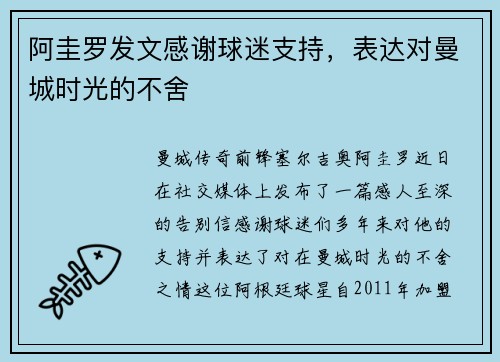 阿圭罗发文感谢球迷支持，表达对曼城时光的不舍

曼城传奇前锋塞尔吉奥阿圭罗近日在社交媒体上发布了一篇感人至深的告别信感谢球迷们多年来对他的支持并表达了对在曼城时光的不舍之情这位阿根廷球星自2011年加盟